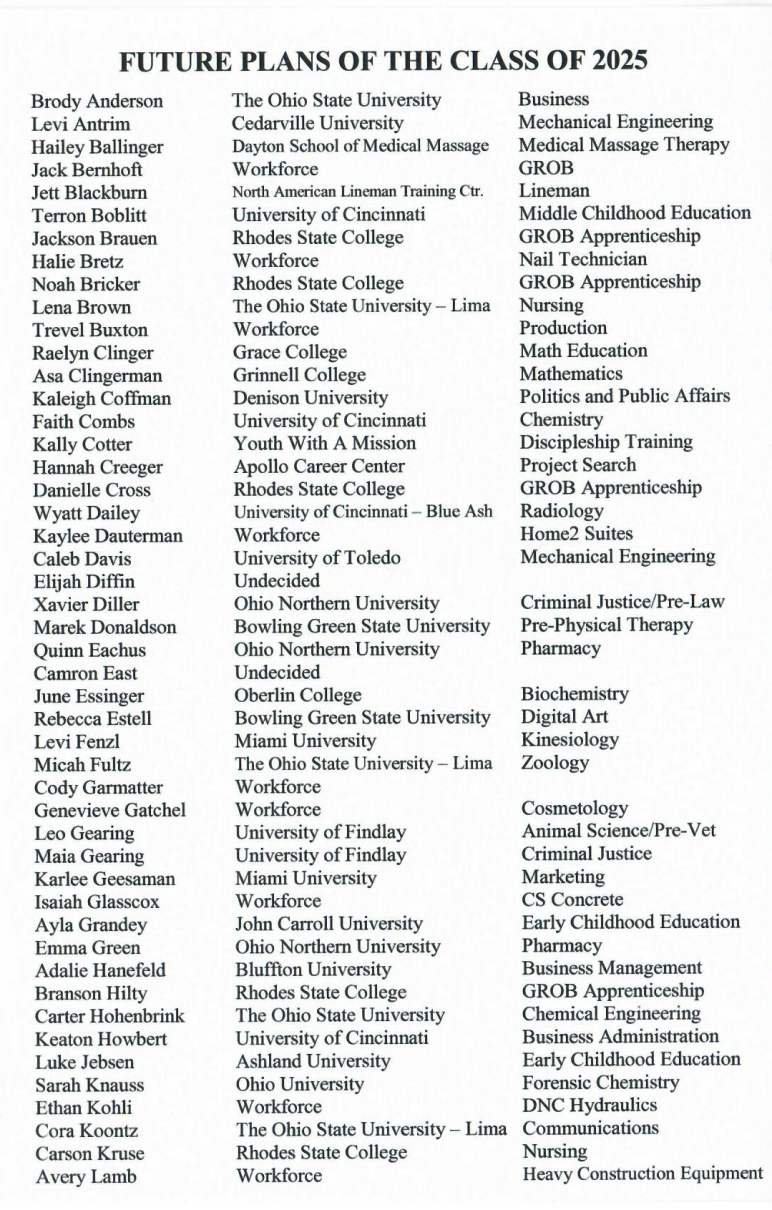 FUTURE PLANS OF THE CLASS OF 2025

| | | |
|---|---|---|
| Brody Anderson | The Ohio State University | Business |
| Levi Antrim | Cedarville University | Mechanical Engineering |
| Hailey Ballinger | Dayton School of Medical Massage | Medical Massage Therapy |
| Jack Bernhoft | Workforce | GROB |
| Jett Blackburn | North American Lineman Training Ctr. | Lineman |
| Terron Boblitt | University of Cincinnati | Middle Childhood Education |
| Jackson Brauen | Rhodes State College | GROB Apprenticeship |
| Halie Bretz | Workforce | Nail Technician |
| Noah Bricker | Rhodes State College | GROB Apprenticeship |
| Lena Brown | The Ohio State University – Lima | Nursing |
| Trevel Buxton | Workforce | Production |
| Raelyn Clinger | Grace College | Math Education |
| Asa Clingerman | Grinnell College | Mathematics |
| Kaleigh Coffman | Denison University | Politics and Public Affairs |
| Faith Combs | University of Cincinnati | Chemistry |
| Kally Cotter | Youth With A Mission | Discipleship Training |
| Hannah Creeger | Apollo Career Center | Project Search |
| Danielle Cross | Rhodes State College | GROB Apprenticeship |
| Wyatt Dailey | University of Cincinnati – Blue Ash | Radiology |
| Kaylee Dauterman | Workforce | Home2 Suites |
| Caleb Davis | University of Toledo | Mechanical Engineering |
| Elijah Diffin | Undecided | |
| Xavier Diller | Ohio Northern University | Criminal Justice/Pre-Law |
| Marek Donaldson | Bowling Green State University | Pre-Physical Therapy |
| Quinn Eachus | Ohio Northern University | Pharmacy |
| Camron East | Undecided | |
| June Essinger | Oberlin College | Biochemistry |
| Rebecca Estell | Bowling Green State University | Digital Art |
| Levi Fenzl | Miami University | Kinesiology |
| Micah Fultz | The Ohio State University – Lima | Zoology |
| Cody Garmatter | Workforce | |
| Genevieve Gatchel | Workforce | Cosmetology |
| Leo Gearing | University of Findlay | Animal Science/Pre-Vet |
| Maia Gearing | University of Findlay | Criminal Justice |
| Karlee Geesaman | Miami University | Marketing |
| Isaiah Glasscox | Workforce | CS Concrete |
| Ayla Grandey | John Carroll University | Early Childhood Education |
| Emma Green | Ohio Northern University | Pharmacy |
| Adalie Hanefeld | Bluffton University | Business Management |
| Branson Hilty | Rhodes State College | GROB Apprenticeship |
| Carter Hohenbrink | The Ohio State University | Chemical Engineering |
| Keaton Howbert | University of Cincinnati | Business Administration |
| Luke Jebsen | Ashland University | Early Childhood Education |
| Sarah Knauss | Ohio University | Forensic Chemistry |
| Ethan Kohli | Workforce | DNC Hydraulics |
| Cora Koontz | The Ohio State University – Lima | Communications |
| Carson Kruse | Rhodes State College | Nursing |
| Avery Lamb | Workforce | Heavy Construction Equipment |